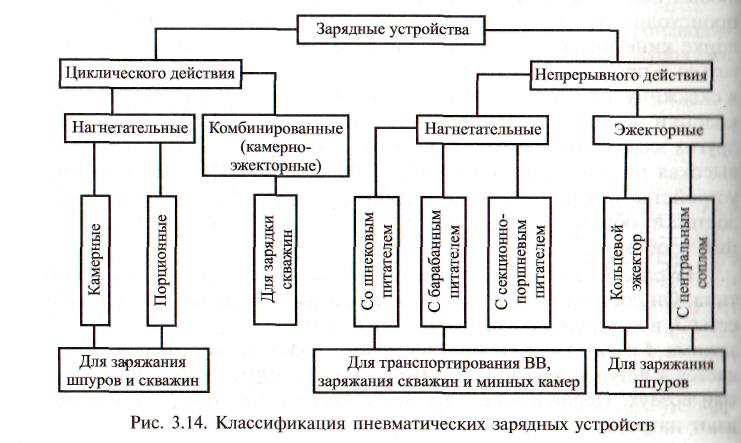 Зарядные устройства

Циклического действия

Непрерывного действия

Нагнетательные

Комбинированные (камерно-эжекторные)

Нагнетательные

Эжекторные

Камерные

Порционные

Для зарядки скважин

Со шнековым питателем

С барабанным питателем

С секционно-поршневым питателем

Кольцевой эжектор

С центральным соплом

Для заряжания шпуров и скважин

Для транспортирования ВВ, заряжания скважин и минных камер

Для заряжания шпуров

Рис. 3.14. Классификация пневматических зарядных устройств